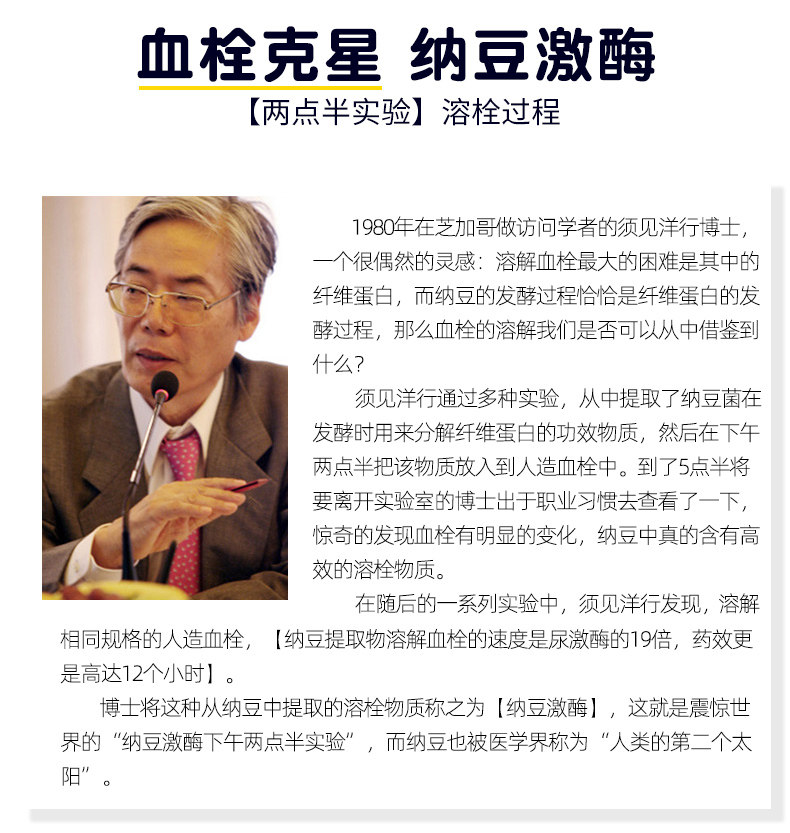 血栓克星 纳豆激酶

【两点半实验】溶栓过程

1980年在芝加哥做访问学者的须见洋行博士，一个很偶然的灵感：溶解血栓最大的困难是其中的纤维蛋白，而纳豆的发酵过程恰恰是纤维蛋白的发酵过程，那么血栓的溶解我们是否可以从中借鉴到什么？

须见洋行通过多种实验，从中提取了纳豆菌在发酵时用来分解纤维蛋白的功效物质，然后在下午两点半把该物质放入到人造血栓中。到了5点半将要离开实验室的博士出于职业习惯去查看了一下，惊奇的发现血栓有明显的变化，纳豆中真的含有高效的溶栓物质。

在随后的一系列实验中，须见洋行发现，溶解相同规格的人造血栓，【纳豆提取物溶解血栓的速度是尿激酶的19倍，药效更是高达12个小时】。

博士将这种从纳豆中提取的溶栓物质称之为【纳豆激酶】，这就是震惊世界的“纳豆激酶下午两点半实验”，而纳豆也被医学界称为“人类的第二个太阳”。